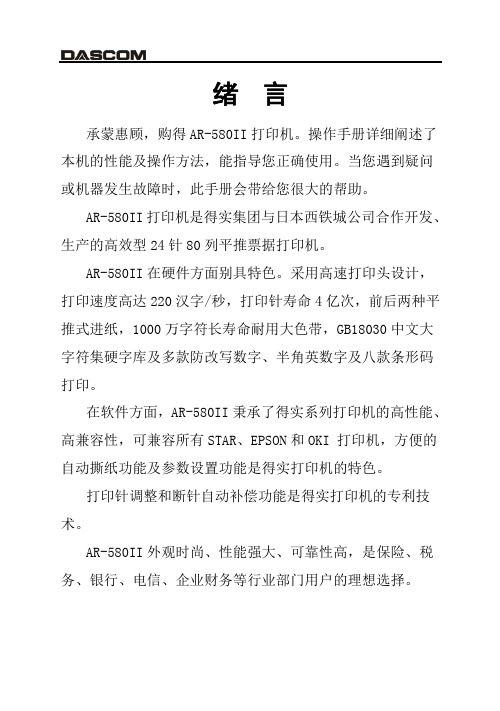 DASCOM

绪 言

承蒙惠顾，购得 AR-580II 打印机。操作手册详细阐述了本机的性能及操作方法，能指导您正确使用。当您遇到疑问或机器发生故障时，此手册会带给您很大的帮助。

AR-580II 打印机是得实集团与日本西铁城公司合作开发、生产的高效型 24 针 80 列平推票据打印机。

AR-580II 在硬件方面别具特色。采用高速打印头设计，打印速度高达 220 汉字/秒，打印针寿命 4 亿次，前后两种平推式进纸，1000 万字符长寿命耐用大色带，GB18030 中文大字符集硬字库及多款防改写数字、半角英数字及八款条形码打印。

在软件方面，AR-580II 秉承了得实系列打印机的高性能、高兼容性，可兼容所有 STAR、EPSON 和 OKI 打印机，方便的自动撕纸功能及参数设置功能是得实打印机的特色。

打印针调整和断针自动补偿功能是得实打印机的专利技术。

AR-580II 外观时尚、性能强大、可靠性高，是保险、税务、银行、电信、企业财务等行业部门用户的理想选择。